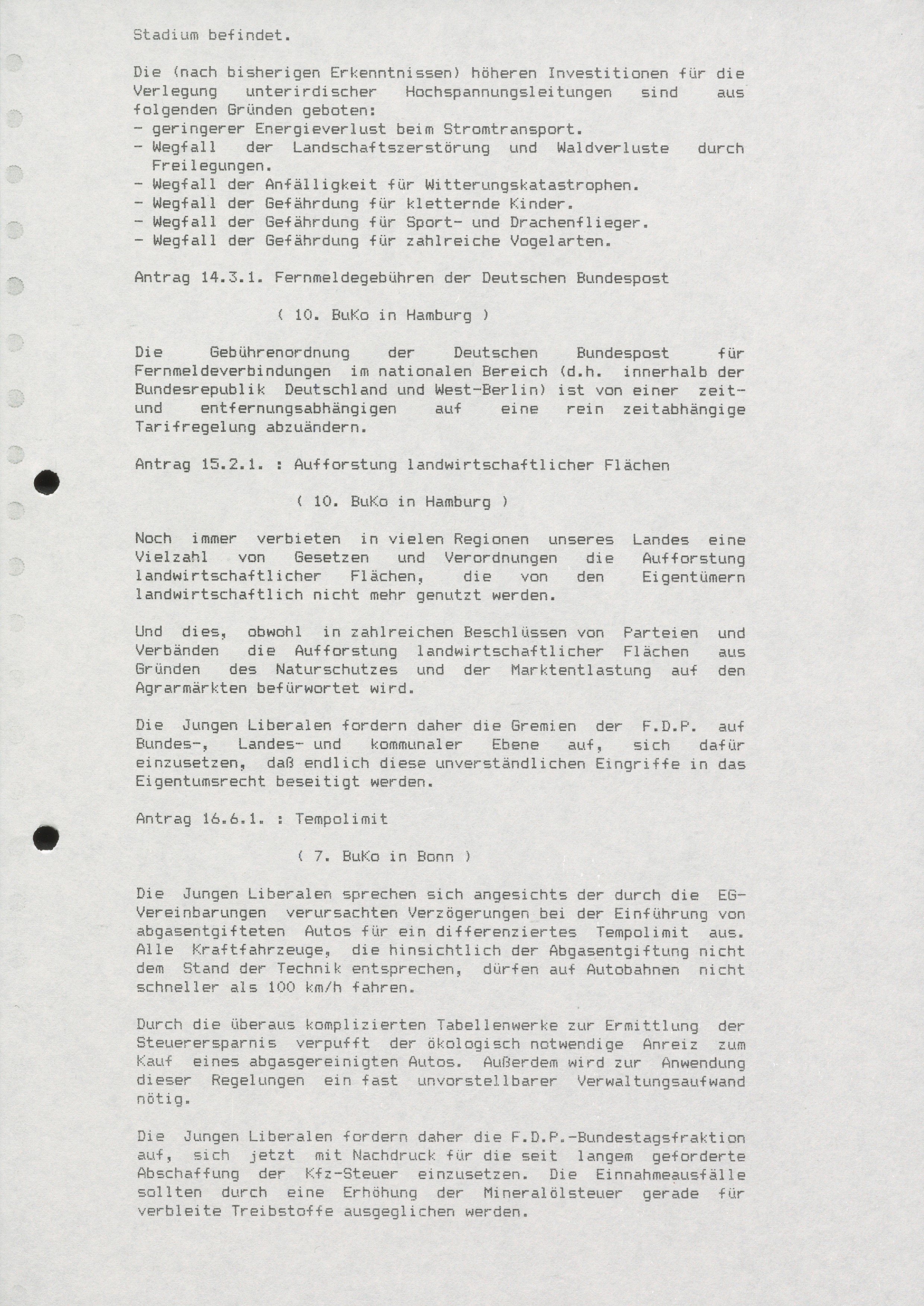 Stadium befindet.

Die (nach bisherigen Erkenntnissen) höheren Investitionen für die Verlegung unterirdischer Hochspannungsleitungen sind aus folgenden Gründen geboten:
- geringerer Energieverlust beim Stromtransport.
- Wegfall der Landschaftszerstörung und Waldverluste durch Freilegungen.
- Wegfall der Anfälligkeit für Witterungskatastrophen.
- Wegfall der Gefährdung für kletternde Kinder.
- Wegfall der Gefährdung für Sport- und Drachenflieger.
- Wegfall der Gefährdung für zahlreiche Vogelarten.

Antrag 14.3.1. Fernmeldegebühren der Deutschen Bundespost

( 10. BuKo in Hamburg )

Die Gebührenordnung der Deutschen Bundespost für Fernmeldeverbindungen im nationalen Bereich (d.h. innerhalb der Bundesrepublik Deutschland und West-Berlin) ist von einer zeit- und entfernungsabhängigen auf eine rein zeitabhängige Tarifregelung abzuändern.

Antrag 15.2.1. : Aufforstung landwirtschaftlicher Flächen

( 10. BuKo in Hamburg )

Noch immer verbieten in vielen Regionen unseres Landes eine Vielzahl von Gesetzen und Verordnungen die Aufforstung landwirtschaftlicher Flächen, die von den Eigentümern landwirtschaftlich nicht mehr genutzt werden.

Und dies, obwohl in zahlreichen Beschlüssen von Parteien und Verbänden die Aufforstung landwirtschaftlicher Flächen aus Gründen des Naturschutzes und der Marktentlastung auf den Agrarmärkten befürwortet wird.

Die Jungen Liberalen fordern daher die Gremien der F.D.P. auf Bundes-, Landes- und kommunaler Ebene auf, sich dafür einzusetzen, daß endlich diese unverständlichen Eingriffe in das Eigentumsrecht beseitigt werden.

Antrag 16.6.1. : Tempolimit

( 7. BuKo in Bonn )

Die Jungen Liberalen sprechen sich angesichts der durch die EG-Vereinbarungen verursachten Verzögerungen bei der Einführung von abgasentgifteten Autos für ein differenziertes Tempolimit aus. Alle Kraftfahrzeuge, die hinsichtlich der Abgasentgiftung nicht dem Stand der Technik entsprechen, dürfen auf Autobahnen nicht schneller als 100 km/h fahren.

Durch die überaus komplizierten Tabellenwerke zur Ermittlung der Steuerersparnis verpufft der ökologisch notwendige Anreiz zum Kauf eines abgasgereinigten Autos. Außerdem wird zur Anwendung dieser Regelungen ein fast unvorstellbarer Verwaltungsaufwand nötig.

Die Jungen Liberalen fordern daher die F.D.P.-Bundestagsfraktion auf, sich jetzt mit Nachdruck für die seit langem geforderte Abschaffung der Kfz-Steuer einzusetzen. Die Einnahmeausfälle sollten durch eine Erhöhung der Mineralölsteuer gerade für verbleite Treibstoffe ausgeglichen werden.